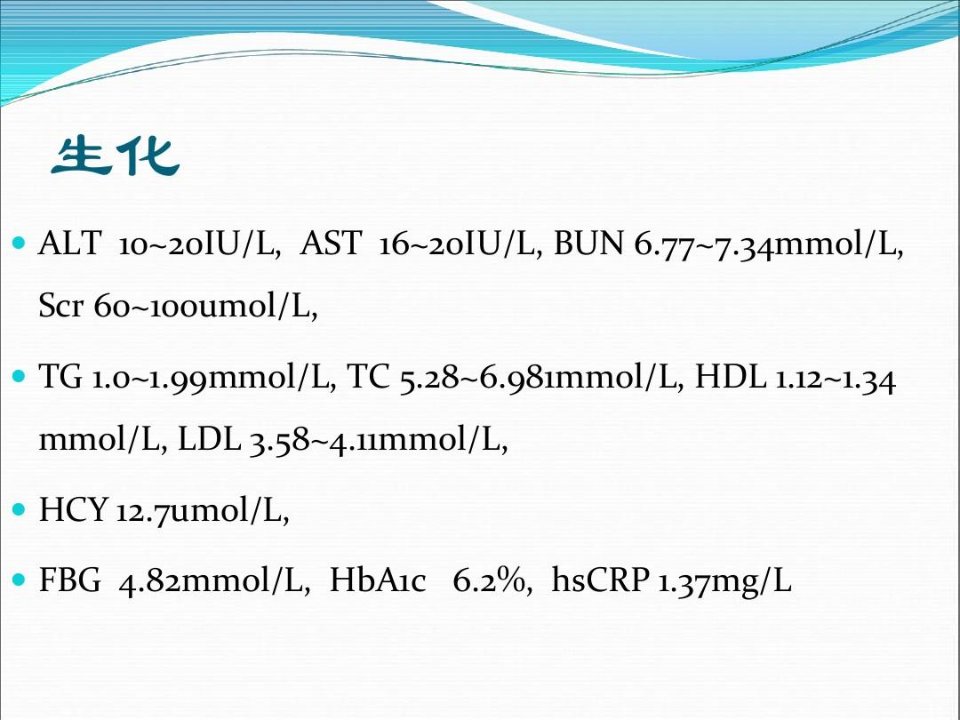 生化

• ALT 10~20IU/L, AST 16~20IU/L, BUN 6.77~7.34mmol/L, Scr 60~100umol/L,

• TG 1.0~1.99mmol/L, TC 5.28~6.981mmol/L, HDL 1.12~1.34 mmol/L, LDL 3.58~4.11mmol/L,

• HCY 12.7umol/L,

• FBG 4.82mmol/L, HbA1c 6.2%, hsCRP 1.37mg/L